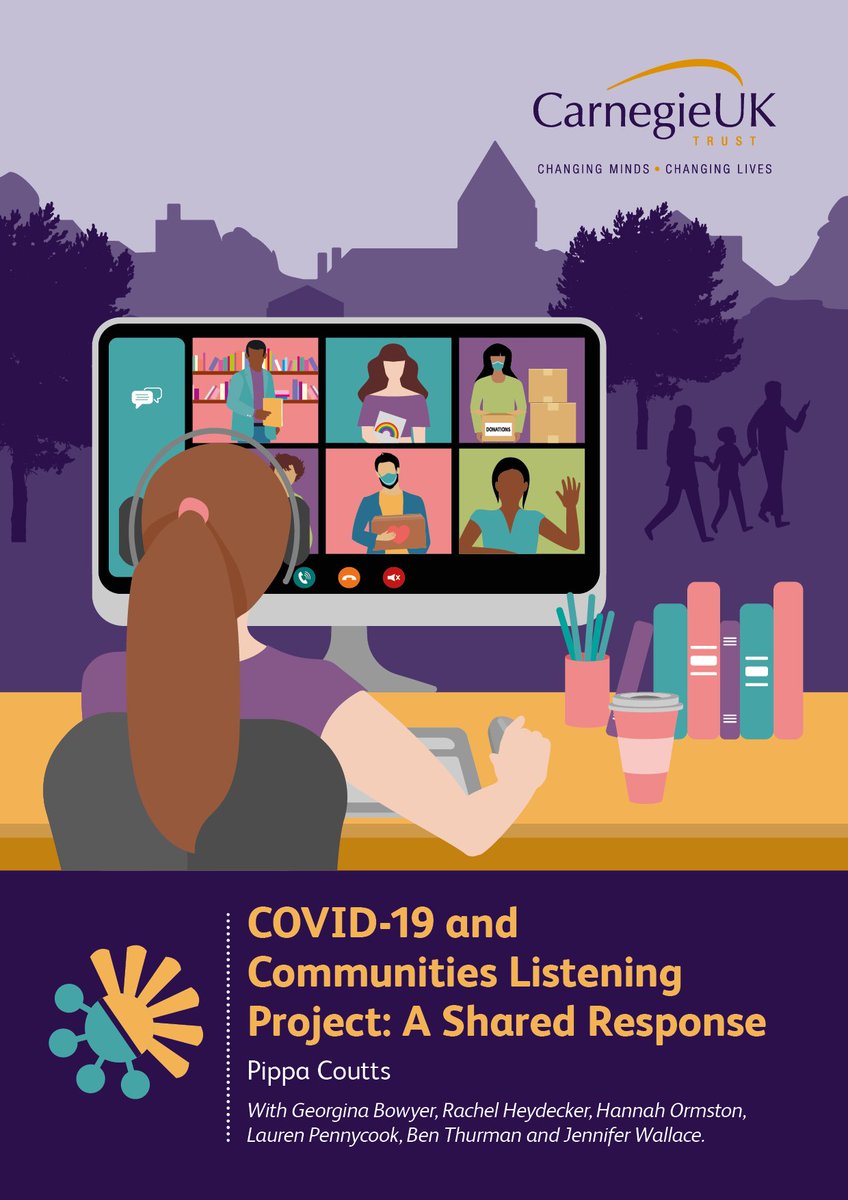 CarnegieUK
TRUST
CHANGING MINDS • CHANGING LIVES

DONATIONS

COVID-19 and Communities Listening Project: A Shared Response

Pippa Coutts

With Georgina Bowyer, Rachel Heydecker, Hannah Ormston, Lauren Pennycook, Ben Thurman and Jennifer Wallace.